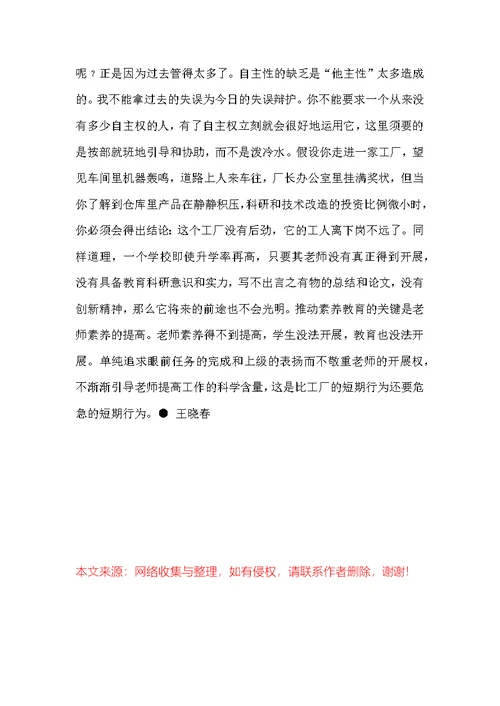 呢？正是因为过去管得太多了。自主性的缺乏是“他主性”太多造成的。我不能拿过去的失误为今日的失误辩护。你不能要求一个从来没有多少自主权的人，有了自主权立刻就会很好地运用它，这里须要的是按部就班地引导和协助，而不是泼冷水。假设你走进一家工厂，望见车间里机器轰鸣，道路上人来车往，厂长办公室里挂满奖状，但当你了解到仓库里产品在静静积压，科研和技术改造的投资比例微小时，你必须会得出结论：这个工厂没有后劲，它的工人离下岗不远了。同样道理，一个学校即使升学率再高，只要其老师没有真正得到开展，没有具备教育科研意识和实力，写不出言之有物的总结和论文，没有创新精神，那么它将来的前途也不会光明。推动素养教育的关键是老师素养的提高。老师素养得不到提高，学生没法开展，教育也没法开展。单纯追求眼前任务的完成和上级的表扬而不敬重老师的开展权，不渐渐引导老师提高工作的科学含量，这是比工厂的短期行为还要危急的短期行为。● 王晓春

本文来源：网络收集与整理，如有侵权，请联系作者删除，谢谢!